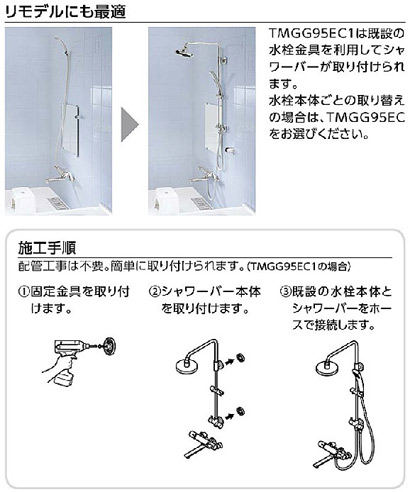 リモデルにも最適

TMGG95EC1は既設の水栓金具を利用してシャワーバーが取り付けられます。
水栓本体ごとの取り替えの場合は、TMGG95ECをお選びください。

施工手順

配管工事は不要。簡単に取り付けられます。(TMGG95EC1の場合)

①固定金具を取り付けます。

②シャワーバー本体を取り付けます。

③既設の水栓本体とシャワーバーをホースで接続します。